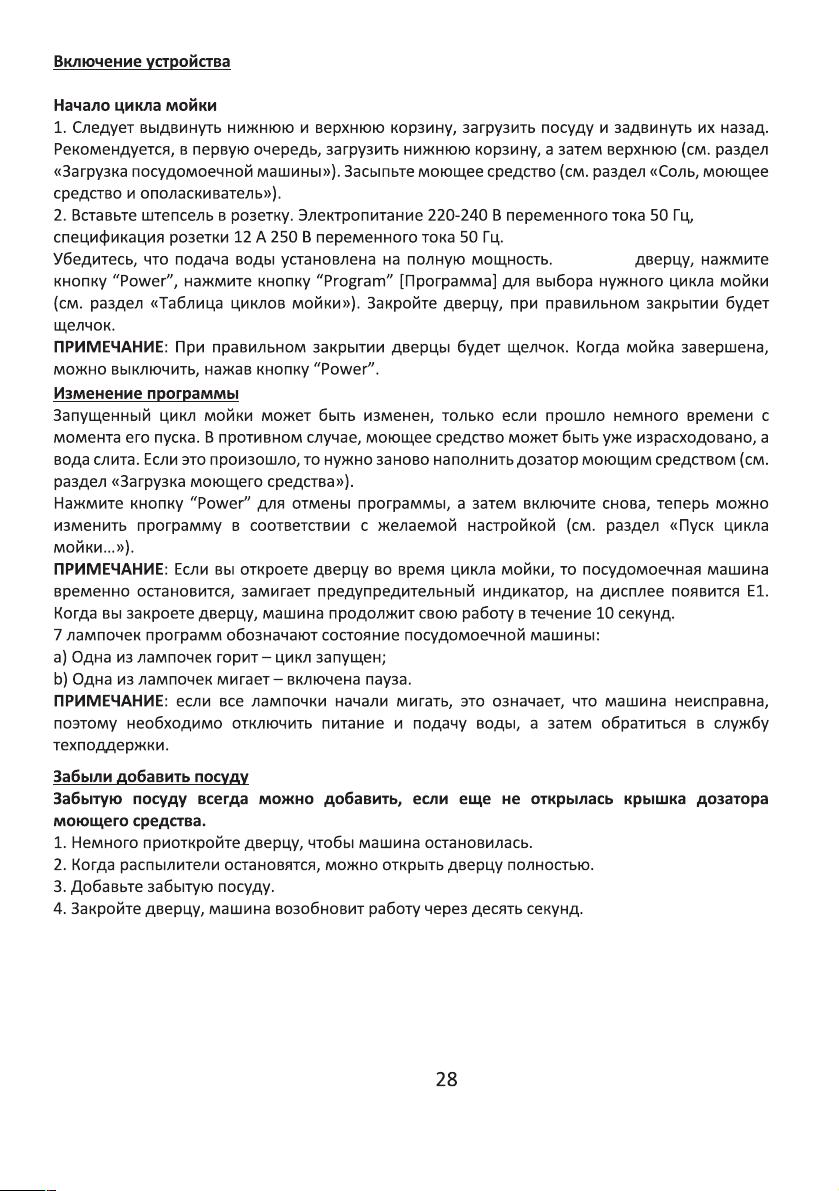 Включение устройства

Начало цикла мойки
1. Следует выдвинуть нижнюю и верхнюю корзину, загрузить посуду и задвинуть их назад. Рекомендуется, в первую очередь, загрузить нижнюю корзину, а затем верхнюю (см. раздел «Загрузка посудомоечной машины»). Засыпьте моющее средство (см. раздел «Соль, моющее средство и ополаскиватель»).
2. Вставьте штепсель в розетку. Электропитание 220-240 В переменного тока 50 Гц, спецификация розетки 12 А 250 В переменного тока 50 Гц.
Убедитесь, что подача воды установлена на полную мощность. дверцу, нажмите кнопку “Power”, нажмите кнопку “Program” [Программа] для выбора нужного цикла мойки (см. раздел «Таблица циклов мойки»). Закройте дверцу, при правильном закрытии будет щелчок.
ПРИМЕЧАНИЕ: При правильном закрытии дверцы будет щелчок. Когда мойка завершена, можно выключить, нажав кнопку “Power”.
Изменение программы
Запущенный цикл мойки может быть изменен, только если прошло немного времени с момента его пуска. В противном случае, моющее средство может быть уже израсходовано, а вода слита. Если это произошло, то нужно заново наполнить дозатор моющим средством (см. раздел «Загрузка моющего средства»).
Нажмите кнопку “Power” для отмены программы, а затем включите снова, теперь можно изменить программу в соответствии с желаемой настройкой (см. раздел «Пуск цикла мойки...»).
ПРИМЕЧАНИЕ: Если вы откроете дверцу во время цикла мойки, то посудомоечная машина временно остановится, замигает предупредительный индикатор, на дисплее появится E1. Когда вы закроете дверцу, машина продолжит свою работу в течение 10 секунд.
7 лампочек программ обозначают состояние посудомоечной машины:
a) Одна из лампочек горит – цикл запущен;
b) Одна из лампочек мигает – включена пауза.
ПРИМЕЧАНИЕ: если все лампочки начали мигать, это означает, что машина неисправна, поэтому необходимо отключить питание и подачу воды, а затем обратиться в службу техподдержки.

Забыли добавить посуду
Забытую посуду всегда можно добавить, если еще не открылась крышка дозатора моющего средства.
1. Немного приоткройте дверцу, чтобы машина остановилась.
2. Когда распылители остановятся, можно открыть дверцу полностью.
3. Добавьте забытую посуду.
4. Закройте дверцу, машина возобновит работу через десять секунд.

28